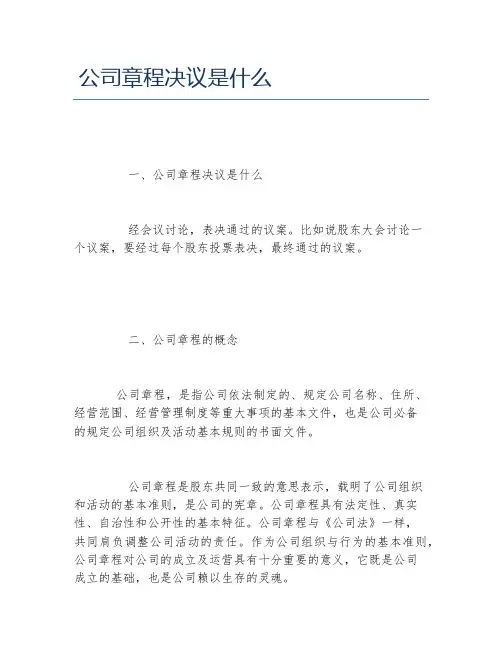 公司章程决议是什么

一、公司章程决议是什么

经会议讨论，表决通过的议案。比如说股东大会讨论一个议案，要经过每个股东投票表决，最终通过的议案。

二、公司章程的概念

公司章程，是指公司依法制定的、规定公司名称、住所、经营范围、经营管理制度等重大事项的基本文件，也是公司必备的规定公司组织及活动基本规则的书面文件。

公司章程是股东共同一致的意思表示，载明了公司组织和活动的基本准则，是公司的宪章。公司章程具有法定性、真实性、自治性和公开性的基本特征。公司章程与《公司法》一样，共同肩负调整公司活动的责任。作为公司组织与行为的基本准则，公司章程对公司的成立及运营具有十分重要的意义，它既是公司成立的基础，也是公司赖以生存的灵魂。